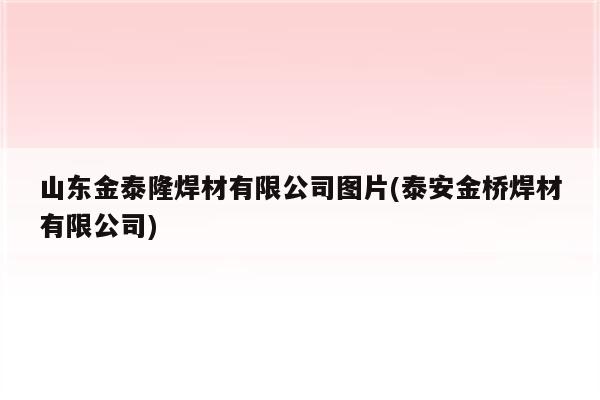 山东金泰隆焊材有限公司图片(泰安金桥焊材有限公司)